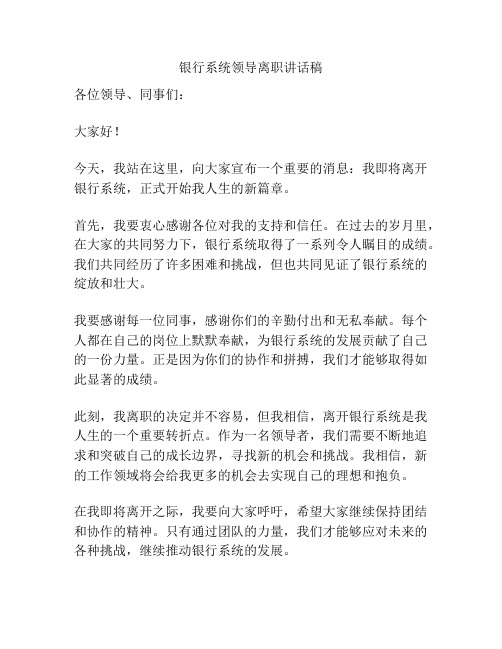 银行系统领导离职讲话稿

各位领导、同事们：

大家好！

今天，我站在这里，向大家宣布一个重要的消息：我即将离开银行系统，正式开始我人生的新篇章。

首先，我要衷心感谢各位对我的支持和信任。在过去的岁月里，在大家的共同努力下，银行系统取得了一系列令人瞩目的成绩。我们共同经历了许多困难和挑战，但也共同见证了银行系统的绽放和壮大。

我要感谢每一位同事，感谢你们的辛勤付出和无私奉献。每个人都在自己的岗位上默默奉献，为银行系统的发展贡献了自己的一份力量。正是因为你们的协作和拼搏，我们才能够取得如此显著的成绩。

此刻，我离职的决定并不容易，但我相信，离开银行系统是我人生的一个重要转折点。作为一名领导者，我们需要不断地追求和突破自己的成长边界，寻找新的机会和挑战。我相信，新的工作领域将会给我更多的机会去实现自己的理想和抱负。

在我即将离开之际，我要向大家呼吁，希望大家继续保持团结和协作的精神。只有通过团队的力量，我们才能够应对未来的各种挑战，继续推动银行系统的发展。